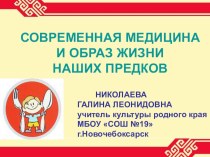 СОВРЕМЕННАЯ МЕДИЦИНА И ОБРАЗ ЖИЗНИ НАШИХ ПРЕДКОВ

НИКОЛАЕВА ГАЛИНА ЛЕОНИДОВНА
учитель культуры родного края
МБОУ «СОШ №19»
г.Новочебоксарск